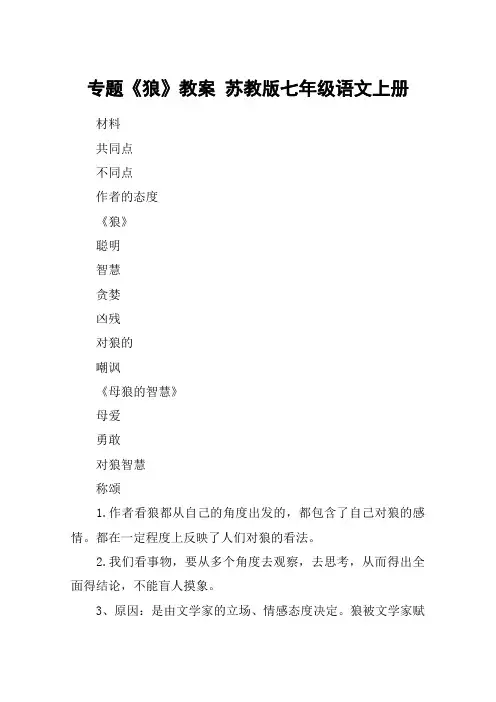 专题《狼》教案 苏教版七年级语文上册

材料

共同点

不同点

作者的态度

《狼》

聪明

智慧

贪婪

凶残

对狼的

嘲讽

《母狼的智慧》

母爱

勇敢

对狼智慧

称颂

1.作者看狼都从自己的角度出发的，都包含了自己对狼的感情。都在一定程度上反映了人们对狼的看法。

2.我们看事物，要从多个角度去观察，去思考，从而得出全面得结论，不能盲人摸象。

3、原因：是由文学家的立场、情感态度决定。狼被文学家赋